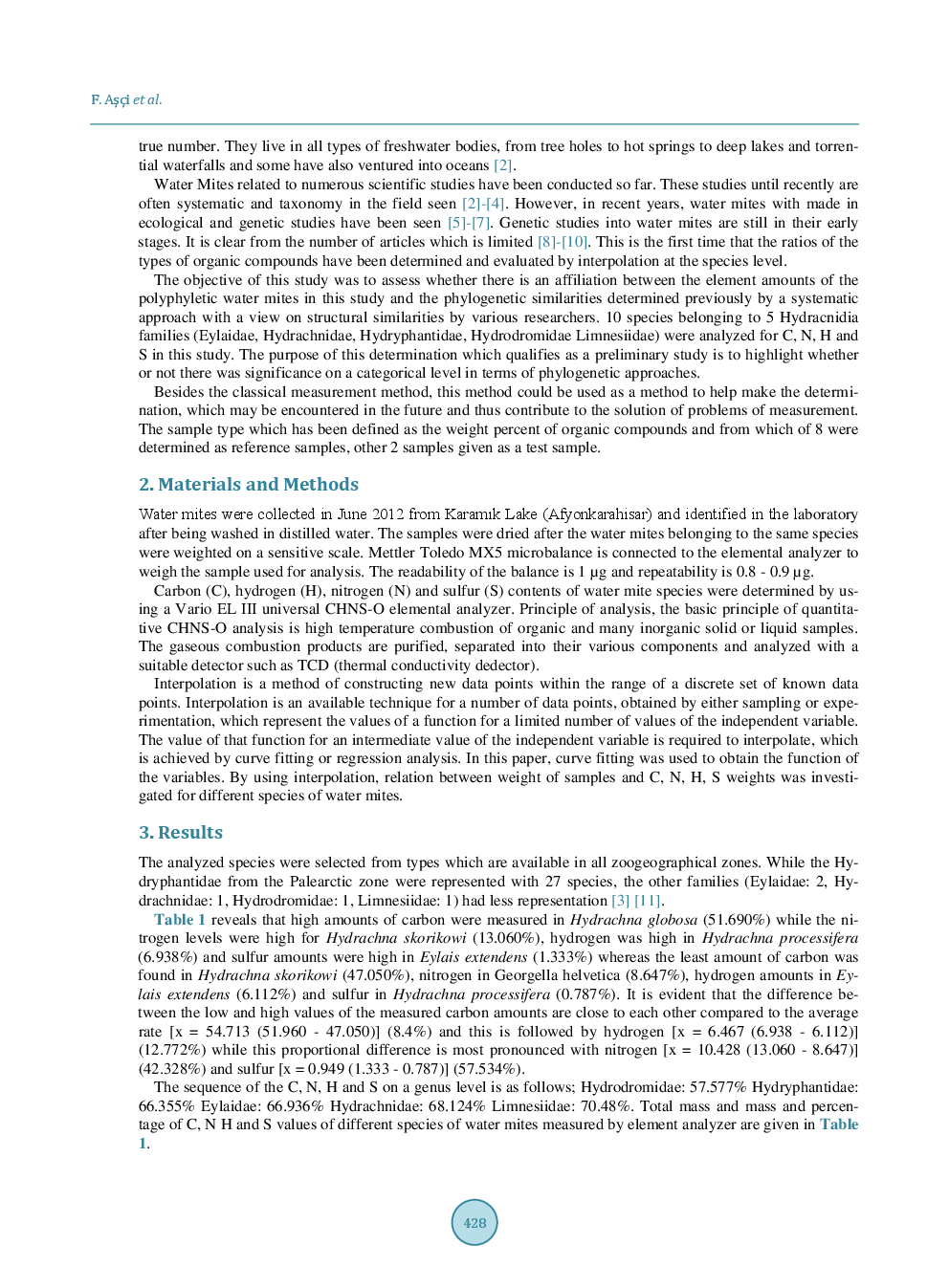 F. Aşçi et al.

true number. They live in all types of freshwater bodies, from tree holes to hot springs to deep lakes and torrential waterfalls and some have also ventured into oceans [2].

Water Mites related to numerous scientific studies have been conducted so far. These studies until recently are often systematic and taxonomy in the field seen [2]-[4]. However, in recent years, water mites with made in ecological and genetic studies have been seen [5]-[7]. Genetic studies into water mites are still in their early stages. It is clear from the number of articles which is limited [8]-[10]. This is the first time that the ratios of the types of organic compounds have been determined and evaluated by interpolation at the species level.

The objective of this study was to assess whether there is an affiliation between the element amounts of the polyphyletic water mites in this study and the phylogenetic similarities determined previously by a systematic approach with a view on structural similarities by various researchers. 10 species belonging to 5 Hydracnidia families (Eylaidae, Hydrachnidae, Hydryphantidae, Hydrodromidae Limnesiidae) were analyzed for C, N, H and S in this study. The purpose of this determination which qualifies as a preliminary study is to highlight whether or not there was significance on a categorical level in terms of phylogenetic approaches.

Besides the classical measurement method, this method could be used as a method to help make the determination, which may be encountered in the future and thus contribute to the solution of problems of measurement. The sample type which has been defined as the weight percent of organic compounds and from which of 8 were determined as reference samples, other 2 samples given as a test sample.

2. Materials and Methods

Water mites were collected in June 2012 from Karamık Lake (Afyonkarahisar) and identified in the laboratory after being washed in distilled water. The samples were dried after the water mites belonging to the same species were weighted on a sensitive scale. Mettler Toledo MX5 microbalance is connected to the elemental analyzer to weigh the sample used for analysis. The readability of the balance is 1 µg and repeatability is 0.8 - 0.9 µg.

Carbon (C), hydrogen (H), nitrogen (N) and sulfur (S) contents of water mite species were determined by using a Vario EL III universal CHNS-O elemental analyzer. Principle of analysis, the basic principle of quantitative CHNS-O analysis is high temperature combustion of organic and many inorganic solid or liquid samples. The gaseous combustion products are purified, separated into their various components and analyzed with a suitable detector such as TCD (thermal conductivity dedector).

Interpolation is a method of constructing new data points within the range of a discrete set of known data points. Interpolation is an available technique for a number of data points, obtained by either sampling or experimentation, which represent the values of a function for a limited number of values of the independent variable. The value of that function for an intermediate value of the independent variable is required to interpolate, which is achieved by curve fitting or regression analysis. In this paper, curve fitting was used to obtain the function of the variables. By using interpolation, relation between weight of samples and C, N, H, S weights was investigated for different species of water mites.

3. Results

The analyzed species were selected from types which are available in all zoogeographical zones. While the Hydryphantidae from the Palearctic zone were represented with 27 species, the other families (Eylaidae: 2, Hydrachnidae: 1, Hydrodromidae: 1, Limnesiidae: 1) had less representation [3] [11].

Table 1 reveals that high amounts of carbon were measured in Hydrachna globosa (51.690%) while the nitrogen levels were high for Hydrachna skorikowi (13.060%), hydrogen was high in Hydrachna processifera (6.938%) and sulfur amounts were high in Eylais extendens (1.333%) whereas the least amount of carbon was found in Hydrachna skorikowi (47.050%), nitrogen in Georgella helvetica (8.647%), hydrogen amounts in Eylais extendens (6.112%) and sulfur in Hydrachna processifera (0.787%). It is evident that the difference between the low and high values of the measured carbon amounts are close to each other compared to the average rate [x = 54.713 (51.960 - 47.050)] (8.4%) and this is followed by hydrogen [x = 6.467 (6.938 - 6.112)] (12.772%) while this proportional difference is most pronounced with nitrogen [x = 10.428 (13.060 - 8.647)] (42.328%) and sulfur [x = 0.949 (1.333 - 0.787)] (57.534%).

The sequence of the C, N, H and S on a genus level is as follows; Hydrodromidae: 57.577% Hydryphantidae: 66.355% Eylaidae: 66.936% Hydrachnidae: 68.124% Limnesiidae: 70.48%. Total mass and mass and percentage of C, N H and S values of different species of water mites measured by element analyzer are given in Table 1.

428